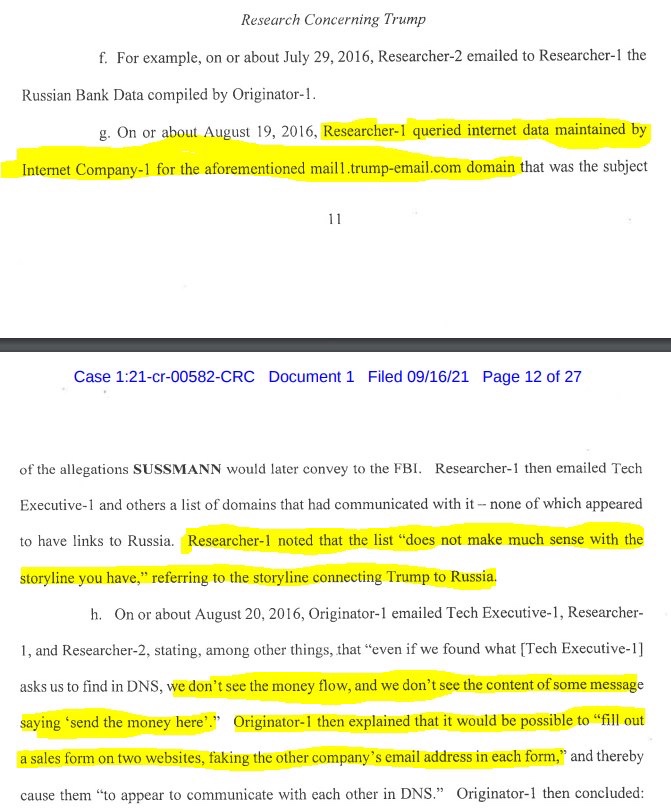 Research Concerning Trump

f. For example, on or about July 29, 2016, Researcher-2 emailed to Researcher-1 the Russian Bank Data compiled by Originator-1.

g. On or about August 19, 2016, Researcher-1 queried internet data maintained by Internet Company-1 for the aforementioned mail1.trump-email.com domain that was the subject

11

Case 1:21-cr-00582-CRC Document 1 Filed 09/16/21 Page 12 of 27

of the allegations SUSSMANN would later convey to the FBI. Researcher-1 then emailed Tech Executive-1 and others a list of domains that had communicated with it – none of which appeared to have links to Russia. Researcher-1 noted that the list "does not make much sense with the storyline you have," referring to the storyline connecting Trump to Russia.

h. On or about August 20, 2016, Originator-1 emailed Tech Executive-1, Researcher-1, and Researcher-2, stating, among other things, that "even if we found what [Tech Executive-1] asks us to find in DNS, we don't see the money flow, and we don't see the content of some message saying 'send the money here'." Originator-1 then explained that it would be possible to "fill out a sales form on two websites, faking the other company's email address in each form," and thereby cause them "to appear to communicate with each other in DNS." Originator-1 then concluded: